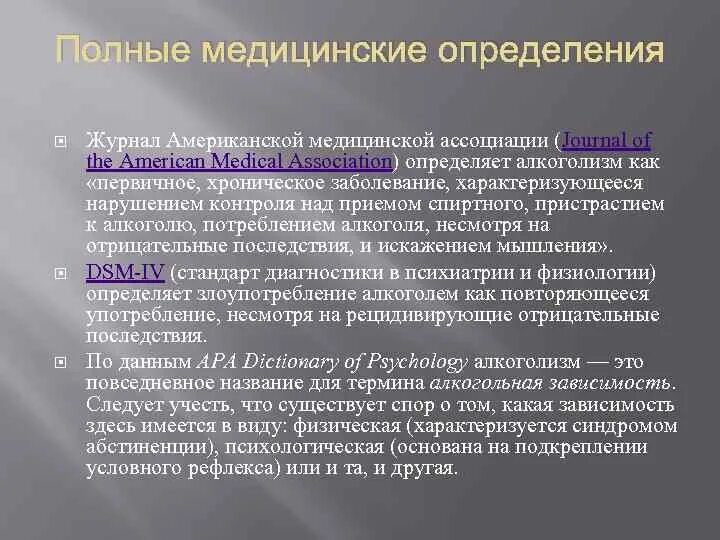 Полные медицинские определения

Журнал Американской медицинской ассоциации (Journal of the American Medical Association) определяет алкоголизм как «первичное, хроническое заболевание, характеризующееся нарушением контроля над приемом спиртного, пристрастием к алкоголю, потреблением алкоголя, несмотря на отрицательные последствия, и искажением мышления».

DSM-IV (стандарт диагностики в психиатрии и физиологии) определяет злоупотребление алкоголем как повторяющееся употребление, несмотря на рецидивирующие отрицательные последствия.

По данным APA Dictionary of Psychology алкоголизм — это повседневное название для термина алкогольная зависимость. Следует учесть, что существует спор о том, какая зависимость здесь имеется в виду: физическая (характеризуется синдромом абстиненции), психологическая (основана на подкреплении условного рефлекса) или и та, и другая.